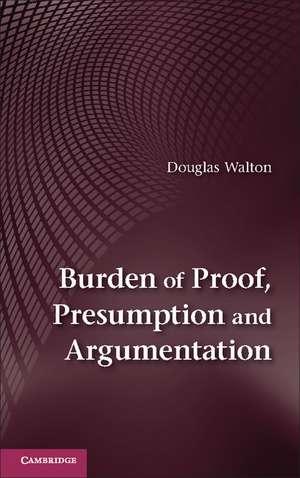 Douglas Walton

Burden of Proof, Presumption and Argumentation

CAMBRIDGE